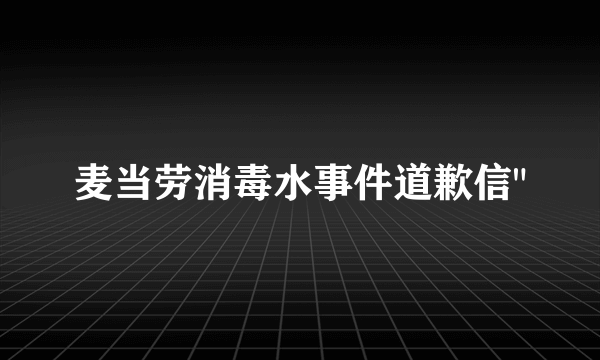 麦当劳消毒水事件道歉信"